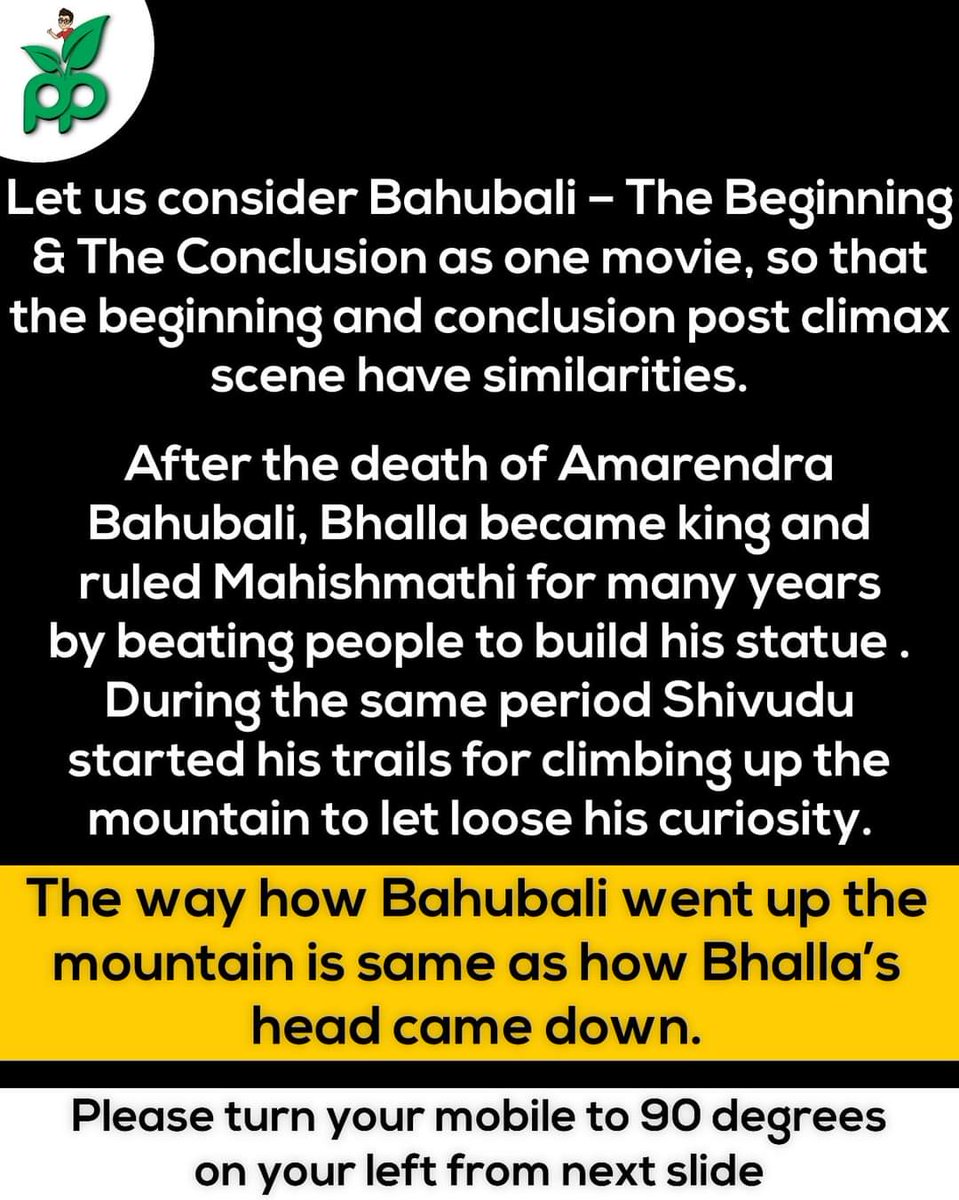 pp

Let us consider Bahubali – The Beginning & The Conclusion as one movie, so that the beginning and conclusion post climax scene have similarities.

After the death of Amarendra Bahubali, Bhalla became king and ruled Mahishmathi for many years by beating people to build his statue . During the same period Shivudu started his trails for climbing up the mountain to let loose his curiosity.

The way how Bahubali went up the mountain is same as how Bhalla's head came down.

Please turn your mobile to 90 degrees on your left from next slide